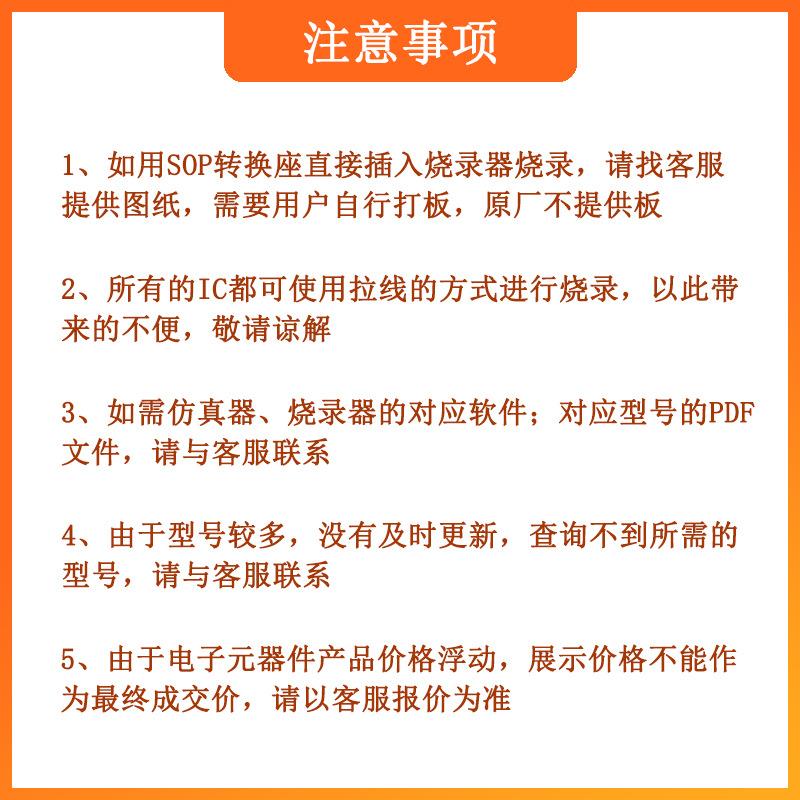 注意事项

1、如用SOP转换座直接插入烧录器烧录，请找客服提供图纸，需要用户自行打板，原厂不提供板

2、所有的IC都可使用拉线的方式进行烧录，以此带来的不便，敬请谅解

3、如需仿真器、烧录器的对应软件；对应型号的PDF文件，请与客服联系

4、由于型号较多，没有及时更新，查询不到所需的型号，请与客服联系

5、由于电子元器件产品价格浮动，展示价格不能作为最终成交价，请以客服报价为准